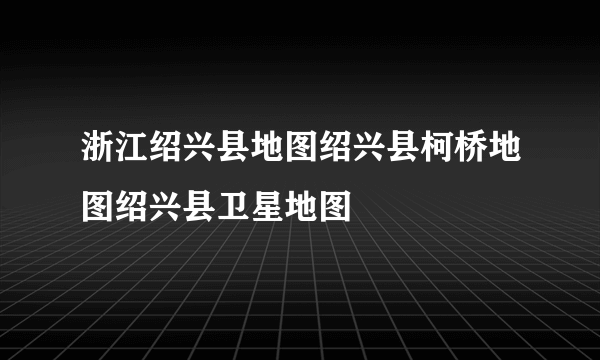 浙江绍兴县地图绍兴县柯桥地图绍兴县卫星地图